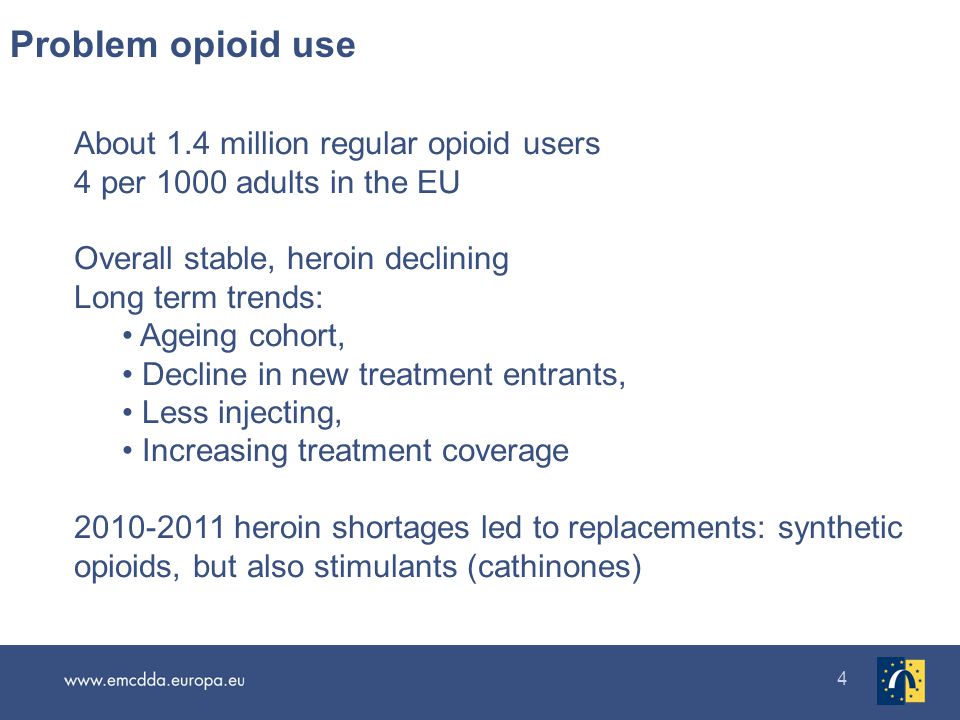 Problem opioid use

About 1.4 million regular opioid users
4 per 1000 adults in the EU

Overall stable, heroin declining
Long term trends:
• Ageing cohort,
• Decline in new treatment entrants,
• Less injecting,
• Increasing treatment coverage

2010-2011 heroin shortages led to replacements: synthetic opioids, but also stimulants (cathinones)

www.emcdda.europa.eu

4